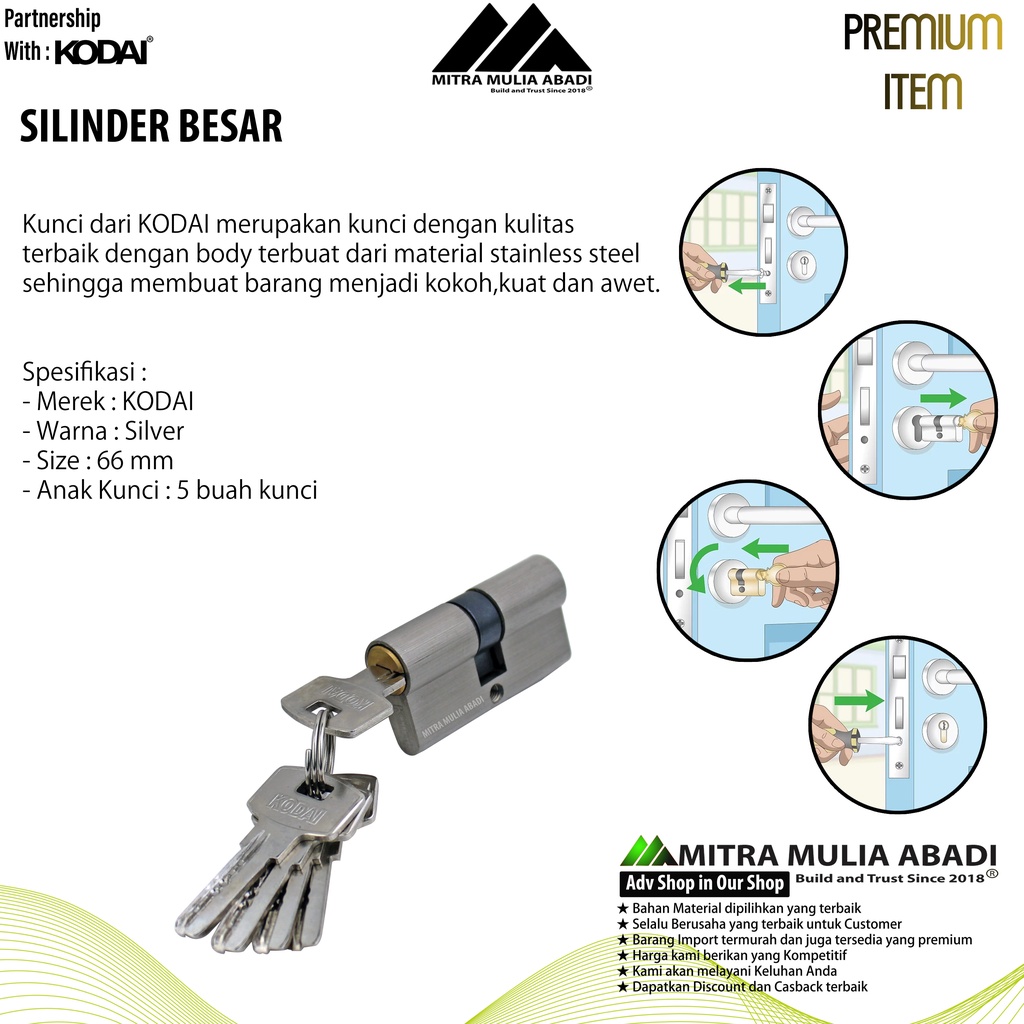 Partnership
With : KODAI®

MITRA MULIA ABADI
Build and Trust Since 2018®

PREMIUM
ITEM

SILINDER BESAR

Kunci dari KODAI merupakan kunci dengan kulitas terbaik dengan body terbuat dari material stainless steel sehingga membuat barang menjadi kokoh,kuat dan awet.

Spesifikasi :
- Merek : KODAI
- Warna : Silver
- Size : 66 mm
- Anak Kunci : 5 buah kunci

KODAI
MITRA MULIA ABADI
KODAI

MITRA MULIA ABADI
Adv Shop in Our Shop
Build and Trust Since 2018®
★ Bahan Material dipilihkan yang terbaik
★ Selalu Berusaha yang terbaik untuk Customer
★ Barang Import termurah dan juga tersedia yang premium
★ Harga kami berikan yang Kompetitif
★ Kami akan melayani Keluhan Anda
★ Dapatkan Discount dan Casback terbaik